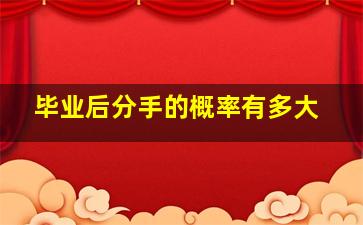 毕业后分手的概率有多大